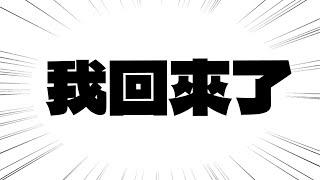 我回来了